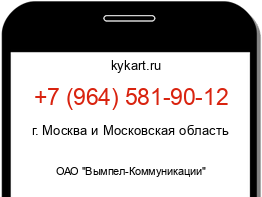 kykart.ru

+7 (964) 581-90-12

г. Москва и Московская область

ОАО "Вымпел-Коммуникации"